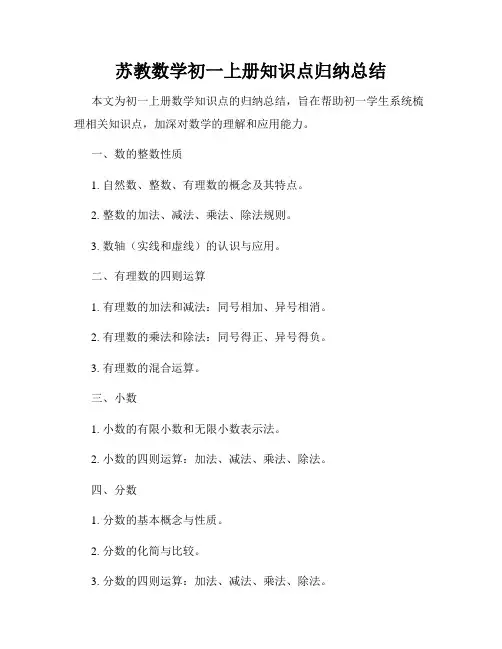 苏教数学初一上册知识点归纳总结

本文为初一上册数学知识点的归纳总结，旨在帮助初一学生系统梳理相关知识点，加深对数学的理解和应用能力。

一、数的整数性质

1. 自然数、整数、有理数的概念及其特点。

2. 整数的加法、减法、乘法、除法规则。

3. 数轴（实线和虚线）的认识与应用。

二、有理数的四则运算

1. 有理数的加法和减法：同号相加、异号相消。

2. 有理数的乘法和除法：同号得正、异号得负。

3. 有理数的混合运算。

三、小数

1. 小数的有限小数和无限小数表示法。

2. 小数的四则运算：加法、减法、乘法、除法。

四、分数

1. 分数的基本概念与性质。

2. 分数的化简与比较。

3. 分数的四则运算：加法、减法、乘法、除法。